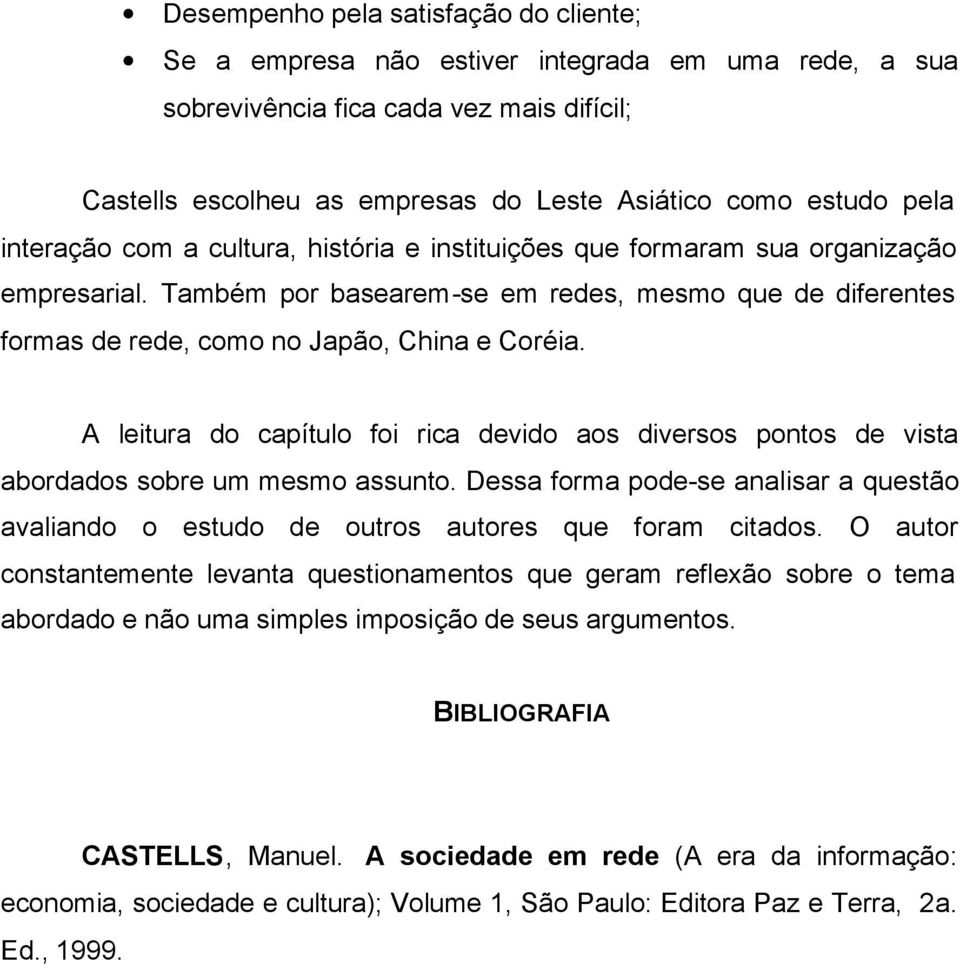 • Desempenho pela satisfação do cliente;
• Se a empresa não estiver integrada em uma rede, a sua sobrevivência fica cada vez mais difícil;

Castells escolheu as empresas do Leste Asiático como estudo pela interação com a cultura, história e instituições que formaram sua organização empresarial. Também por basearem-se em redes, mesmo que de diferentes formas de rede, como no Japão, China e Coréia.

A leitura do capítulo foi rica devido aos diversos pontos de vista abordados sobre um mesmo assunto. Dessa forma pode-se analisar a questão avaliando o estudo de outros autores que foram citados. O autor constantemente levanta questionamentos que geram reflexão sobre o tema abordado e não uma simples imposição de seus argumentos.

BIBLIOGRAFIA

CASTELLS, Manuel. A sociedade em rede (A era da informação: economia, sociedade e cultura); Volume 1, São Paulo: Editora Paz e Terra, 2a. Ed., 1999.